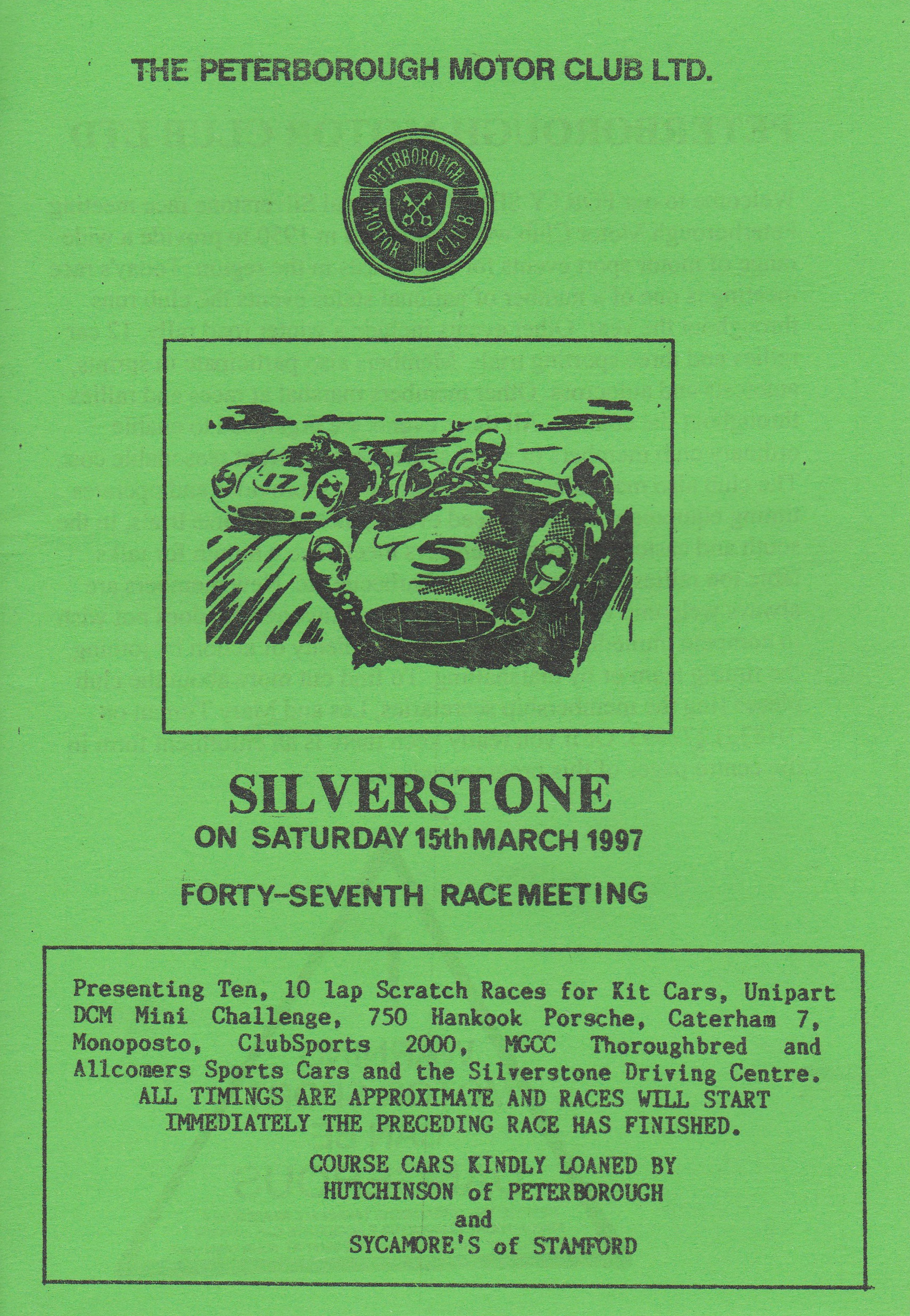 THE PETERBOROUGH MOTOR CLUB LTD.

PETERBOROUGH MOTOR CLUB

17

5

SILVERSTONE
ON SATURDAY 15th MARCH 1997

FORTY-SEVENTH RACE MEETING

Presenting Ten, 10 lap Scratch Races for Kit Cars, Unipart DCM Mini Challenge, 750 Hankook Porsche, Caterham 7, Monoposto, ClubSports 2000, MGCC Thoroughbred and Allcomers Sports Cars and the Silverstone Driving Centre.
ALL TIMINGS ARE APPROXIMATE AND RACES WILL START IMMEDIATELY THE PRECEDING RACE HAS FINISHED.

COURSE CARS KINDLY LOANED BY
HUTCHINSON of PETERBOROUGH
and
SYCAMORE'S of STAMFORD